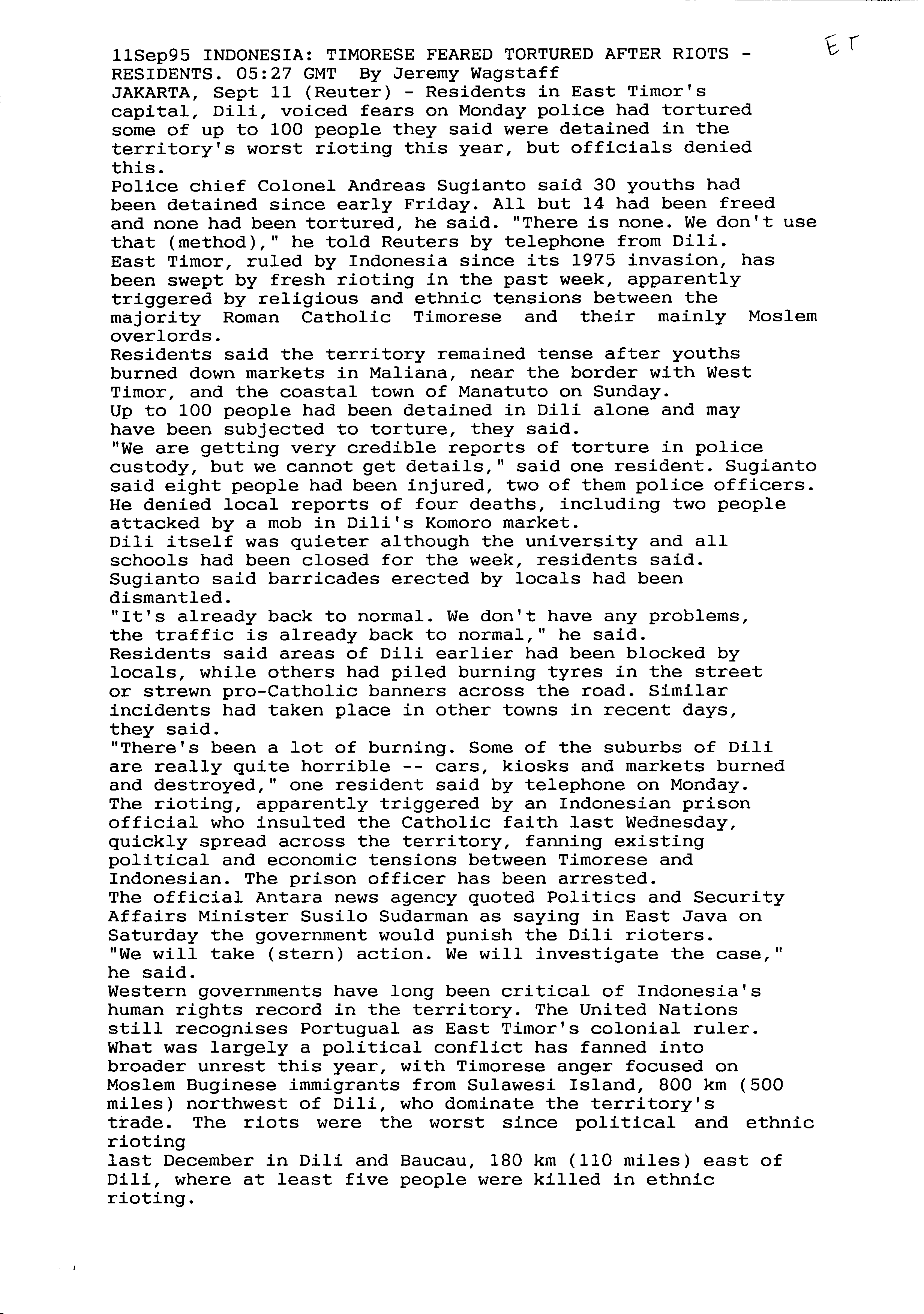 ET

11Sep95 INDONESIA: TIMORESE FEARED TORTURED AFTER RIOTS - RESIDENTS. 05:27 GMT By Jeremy Wagstaff
JAKARTA, Sept 11 (Reuter) - Residents in East Timor's capital, Dili, voiced fears on Monday police had tortured some of up to 100 people they said were detained in the territory's worst rioting this year, but officials denied this.
Police chief Colonel Andreas Sugianto said 30 youths had been detained since early Friday. All but 14 had been freed and none had been tortured, he said. "There is none. We don't use that (method)," he told Reuters by telephone from Dili.
East Timor, ruled by Indonesia since its 1975 invasion, has been swept by fresh rioting in the past week, apparently triggered by religious and ethnic tensions between the majority Roman Catholic Timorese and their mainly Moslem overlords.
Residents said the territory remained tense after youths burned down markets in Maliana, near the border with West Timor, and the coastal town of Manatuto on Sunday.
Up to 100 people had been detained in Dili alone and may have been subjected to torture, they said.
"We are getting very credible reports of torture in police custody, but we cannot get details," said one resident. Sugianto said eight people had been injured, two of them police officers. He denied local reports of four deaths, including two people attacked by a mob in Dili's Komoro market.
Dili itself was quieter although the university and all schools had been closed for the week, residents said.
Sugianto said barricades erected by locals had been dismantled.
"It's already back to normal. We don't have any problems, the traffic is already back to normal," he said.
Residents said areas of Dili earlier had been blocked by locals, while others had piled burning tyres in the street or strewn pro-Catholic banners across the road. Similar incidents had taken place in other towns in recent days, they said.
"There's been a lot of burning. Some of the suburbs of Dili are really quite horrible -- cars, kiosks and markets burned and destroyed," one resident said by telephone on Monday.
The rioting, apparently triggered by an Indonesian prison official who insulted the Catholic faith last Wednesday, quickly spread across the territory, fanning existing political and economic tensions between Timorese and Indonesian. The prison officer has been arrested.
The official Antara news agency quoted Politics and Security Affairs Minister Susilo Sudarman as saying in East Java on Saturday the government would punish the Dili rioters.
"We will take (stern) action. We will investigate the case," he said.
Western governments have long been critical of Indonesia's human rights record in the territory. The United Nations still recognises Portugual as East Timor's colonial ruler.
What was largely a political conflict has fanned into broader unrest this year, with Timorese anger focused on Moslem Buginese immigrants from Sulawesi Island, 800 km (500 miles) northwest of Dili, who dominate the territory's trade. The riots were the worst since political and ethnic rioting
last December in Dili and Baucau, 180 km (110 miles) east of Dili, where at least five people were killed in ethnic rioting.